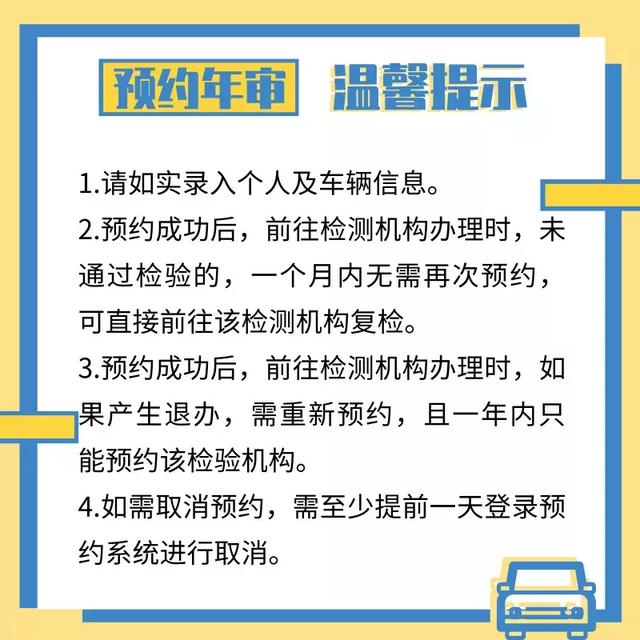 预约年审 温馨提示

1.请如实录入个人及车辆信息。

2.预约成功后，前往检测机构办理时，未通过检验的，一个月内无需再次预约，可直接前往该检测机构复检。

3.预约成功后，前往检测机构办理时，如果产生退办，需重新预约，且一年内只能预约该检验机构。

4.如需取消预约，需至少提前一天登录预约系统进行取消。